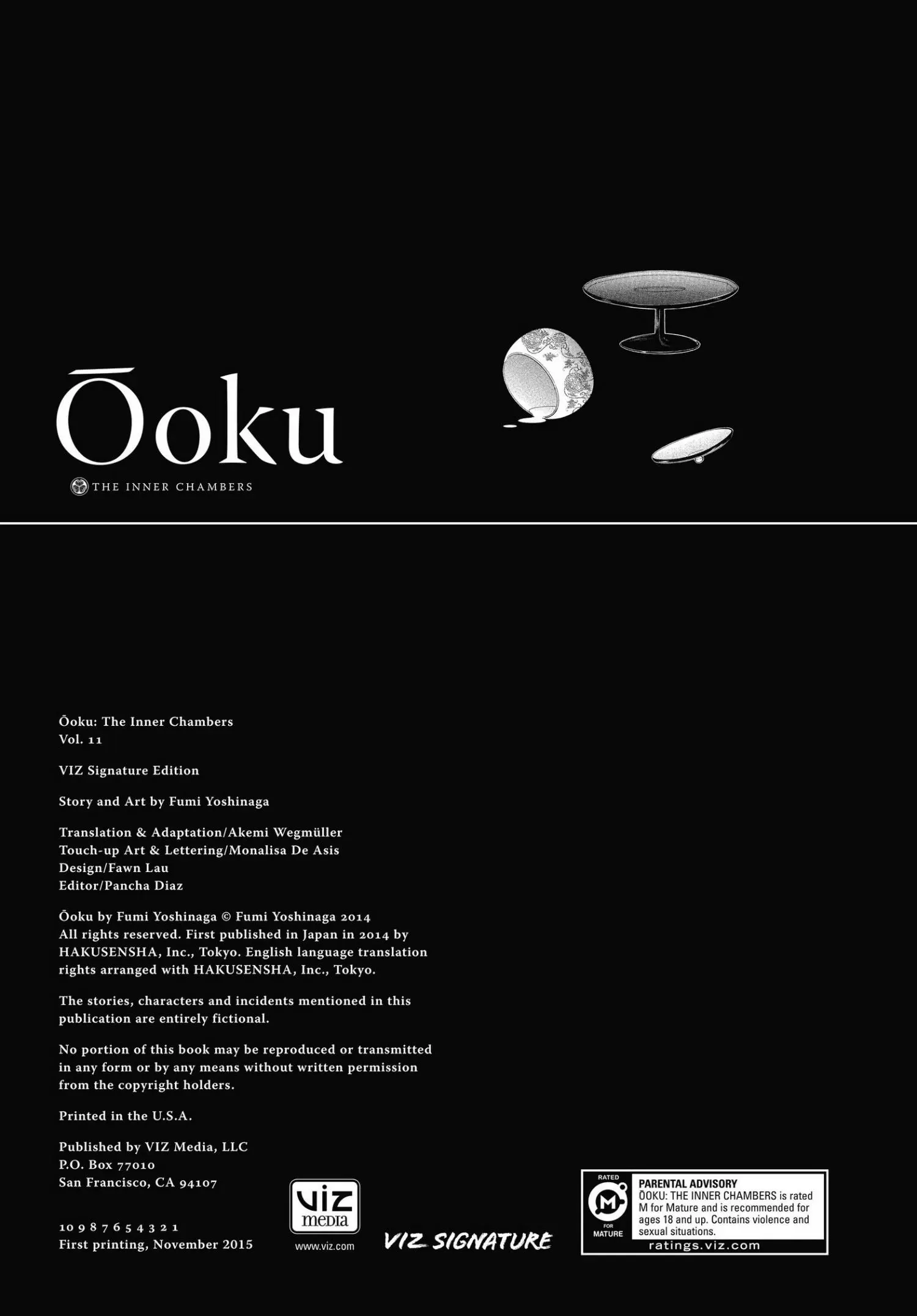 Ōoku
THE INNER CHAMBERS

Ōoku: The Inner Chambers
Vol. 11

VIZ Signature Edition

Story and Art by Fumi Yoshinaga

Translation & Adaptation/Akemi Wegmüller
Touch-up Art & Lettering/Monalisa De Asis
Design/Fawn Lau
Editor/Pancha Diaz

Ōoku by Fumi Yoshinaga © Fumi Yoshinaga 2014
All rights reserved. First published in Japan in 2014 by HAKUSENSHA, Inc., Tokyo. English language translation rights arranged with HAKUSENSHA, Inc., Tokyo.

The stories, characters and incidents mentioned in this publication are entirely fictional.

No portion of this book may be reproduced or transmitted in any form or by any means without written permission from the copyright holders.

Printed in the U.S.A.

Published by VIZ Media, LLC
P.O. Box 77010
San Francisco, CA 94107

10 9 8 7 6 5 4 3 2 1
First printing, November 2015

VIZ media
www.viz.com

VIZ SIGNATURE

RATED
M
FOR MATURE
PARENTAL ADVISORY
ŌOKU: THE INNER CHAMBERS is rated M for Mature and is recommended for ages 18 and up. Contains violence and sexual situations.
ratings.viz.com